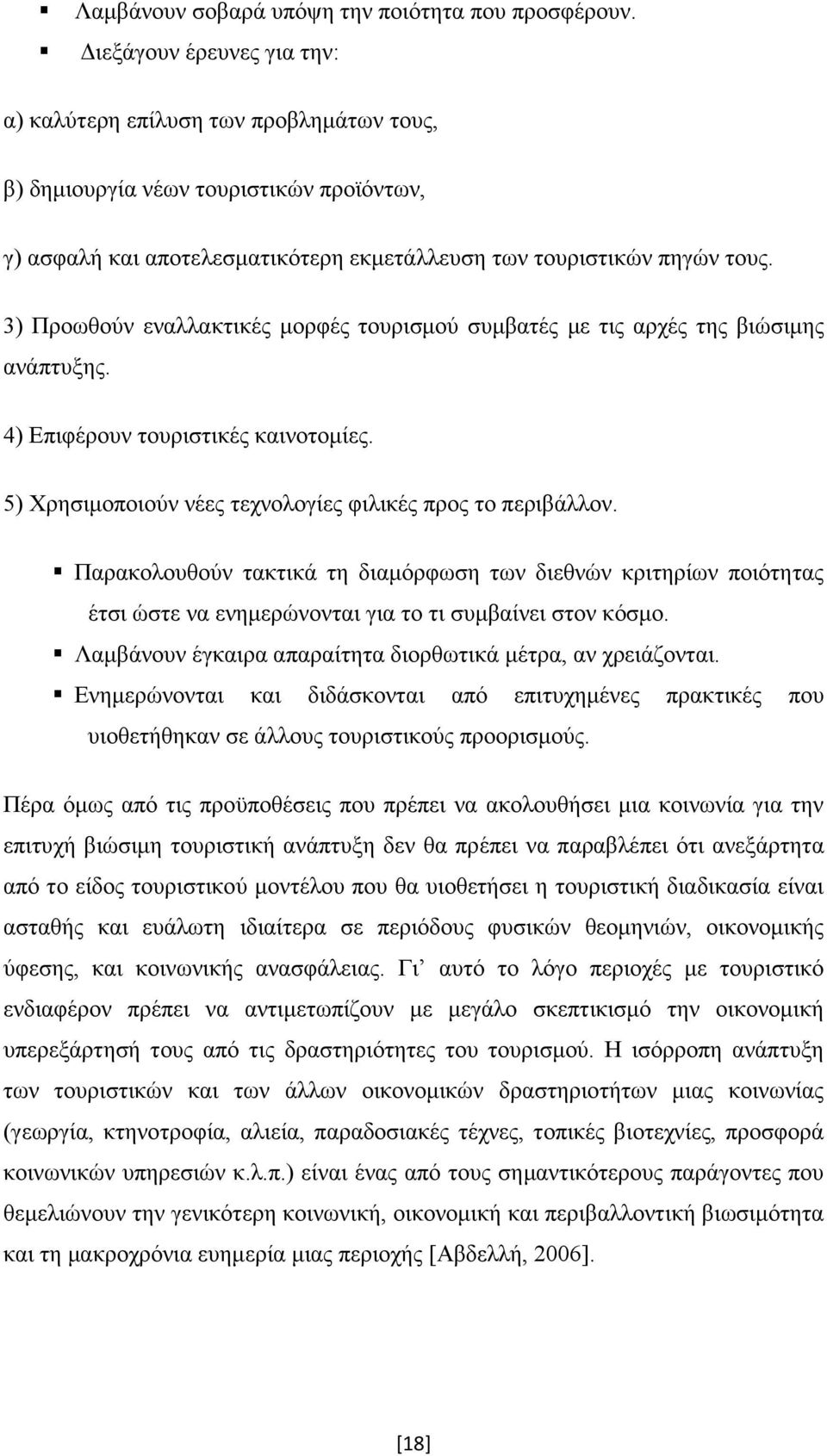 ▪ Λαμβάνουν σοβαρά υπόψη την ποιότητα που προσφέρουν.
▪ Διεξάγουν έρευνες για την:

α) καλύτερη επίλυση των προβλημάτων τους,

β) δημιουργία νέων τουριστικών προϊόντων,

γ) ασφαλή και αποτελεσματικότερη εκμετάλλευση των τουριστικών πηγών τους.

3) Προωθούν εναλλακτικές μορφές τουρισμού συμβατές με τις αρχές της βιώσιμης ανάπτυξης.

4) Επιφέρουν τουριστικές καινοτομίες.

5) Χρησιμοποιούν νέες τεχνολογίες φιλικές προς το περιβάλλον.

▪ Παρακολουθούν τακτικά τη διαμόρφωση των διεθνών κριτηρίων ποιότητας έτσι ώστε να ενημερώνονται για το τι συμβαίνει στον κόσμο.
▪ Λαμβάνουν έγκαιρα απαραίτητα διορθωτικά μέτρα, αν χρειάζονται.
▪ Ενημερώνονται και διδάσκονται από επιτυχημένες πρακτικές που υιοθετήθηκαν σε άλλους τουριστικούς προορισμούς.

Πέρα όμως από τις προϋποθέσεις που πρέπει να ακολουθήσει μια κοινωνία για την επιτυχή βιώσιμη τουριστική ανάπτυξη δεν θα πρέπει να παραβλέπει ότι ανεξάρτητα από το είδος τουριστικού μοντέλου που θα υιοθετήσει η τουριστική διαδικασία είναι ασταθής και ευάλωτη ιδιαίτερα σε περιόδους φυσικών θεομηνιών, οικονομικής ύφεσης, και κοινωνικής ανασφάλειας. Γι' αυτό το λόγο περιοχές με τουριστικό ενδιαφέρον πρέπει να αντιμετωπίζουν με μεγάλο σκεπτικισμό την οικονομική υπερεξάρτησή τους από τις δραστηριότητες του τουρισμού. Η ισόρροπη ανάπτυξη των τουριστικών και των άλλων οικονομικών δραστηριοτήτων μιας κοινωνίας (γεωργία, κτηνοτροφία, αλιεία, παραδοσιακές τέχνες, τοπικές βιοτεχνίες, προσφορά κοινωνικών υπηρεσιών κ.λ.π.) είναι ένας από τους σημαντικότερους παράγοντες που θεμελιώνουν την γενικότερη κοινωνική, οικονομική και περιβαλλοντική βιωσιμότητα και τη μακροχρόνια ευημερία μιας περιοχής [Αβδελλή, 2006].

[18]